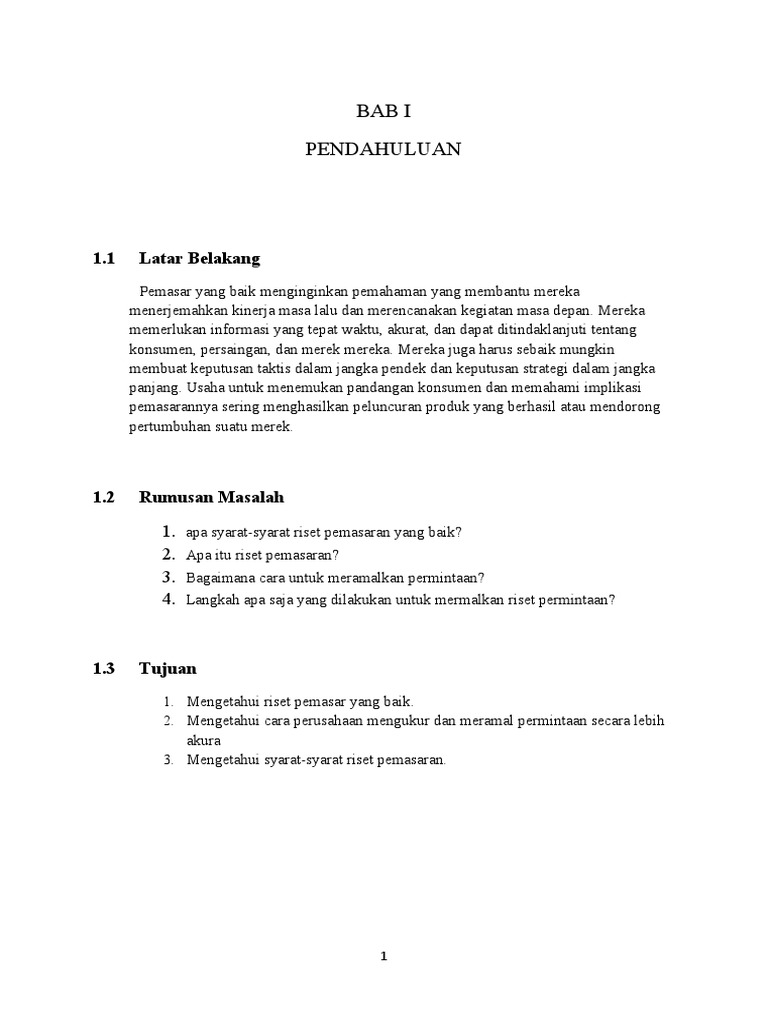 BAB I

PENDAHULUAN

1.1 Latar Belakang

Pemasar yang baik menginginkan pemahaman yang membantu mereka menerjemahkan kinerja masa lalu dan merencanakan kegiatan masa depan. Mereka memerlukan informasi yang tepat waktu, akurat, dan dapat ditindaklanjuti tentang konsumen, persaingan, dan merek mereka. Mereka juga harus sebaik mungkin membuat keputusan taktis dalam jangka pendek dan keputusan strategi dalam jangka panjang. Usaha untuk menemukan pandangan konsumen dan memahami implikasi pemasarannya sering menghasilkan peluncuran produk yang berhasil atau mendorong pertumbuhan suatu merek.

1.2 Rumusan Masalah

1. apa syarat-syarat riset pemasaran yang baik?
2. Apa itu riset pemasaran?
3. Bagaimana cara untuk meramalkan permintaan?
4. Langkah apa saja yang dilakukan untuk mermalkan riset permintaan?

1.3 Tujuan

1. Mengetahui riset pemasar yang baik.
2. Mengetahui cara perusahaan mengukur dan meramal permintaan secara lebih akura
3. Mengetahui syarat-syarat riset pemasaran.

1